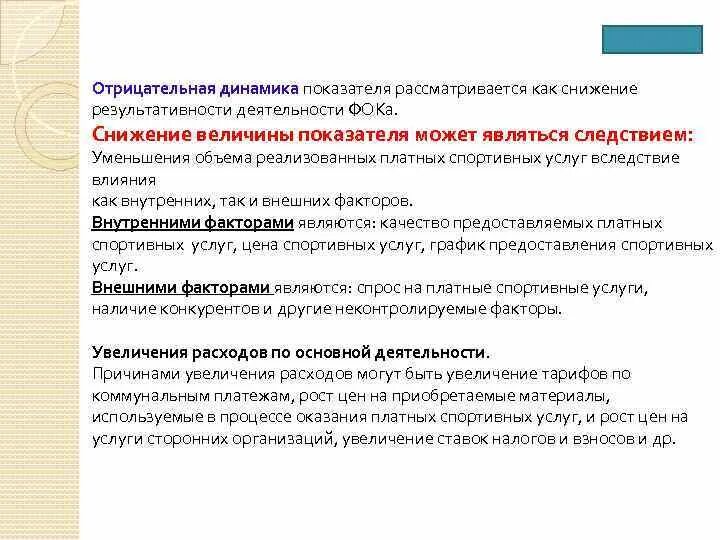 Отрицательная динамика показателя рассматривается как снижение результативности деятельности ФОКа.

Снижение величины показателя может являться следствием:

Уменьшения объема реализованных платных спортивных услуг вследствие влияния как внутренних, так и внешних факторов.

Внутренними факторами являются: качество предоставляемых платных спортивных услуг, цена спортивных услуг, график предоставления спортивных услуг.

Внешними факторами являются: спрос на платные спортивные услуги, наличие конкурентов и другие неконтролируемые факторы.

Увеличения расходов по основной деятельности.

Причинами увеличения расходов могут быть увеличение тарифов по коммунальным платежам, рост цен на приобретаемые материалы, используемые в процессе оказания платных спортивных услуг, и рост цен на услуги сторонних организаций, увеличение ставок налогов и взносов и др.